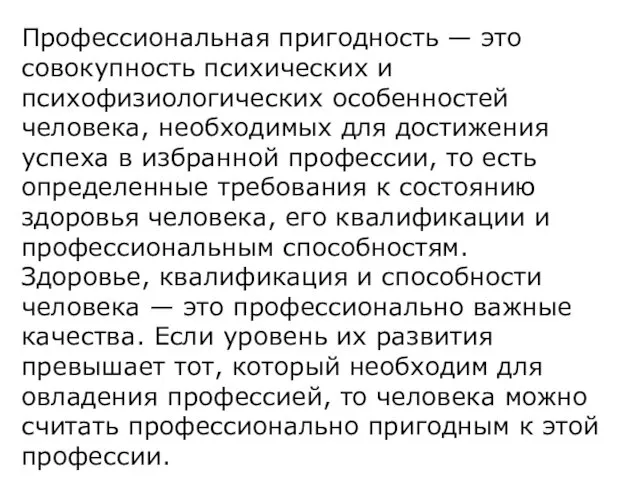 Профессиональная пригодность — это совокупность психических и психофизиологических особенностей человека, необходимых для достижения успеха в избранной профессии, то есть определенные требования к состоянию здоровья человека, его квалификации и профессиональным способностям. Здоровье, квалификация и способности человека — это профессионально важные качества. Если уровень их развития превышает тот, который необходим для овладения профессией, то человека можно считать профессионально пригодным к этой профессии.